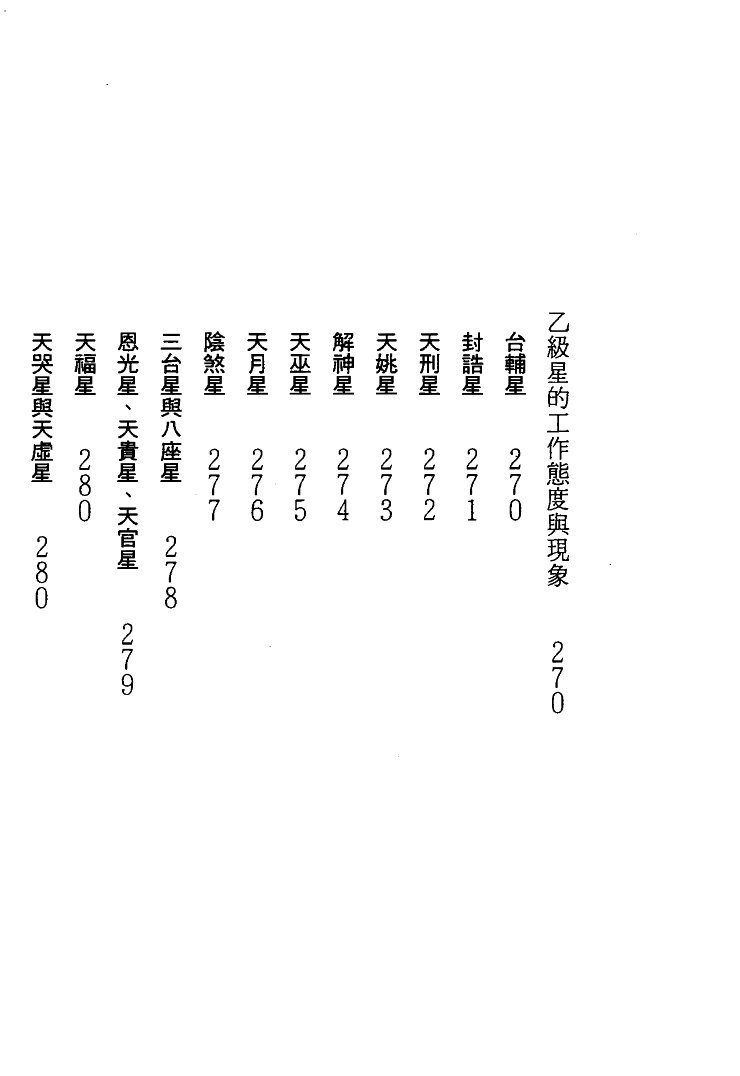 乙級星的工作態度與現象　270

台輔星　270

封誥星　271

天刑星　272

天姚星　273

解神星　274

天巫星　275

天月星　276

陰煞星　277

三台星與八座星　278

恩光星、天貴星、天官星　279

天福星　280

天哭星與天虛星　280